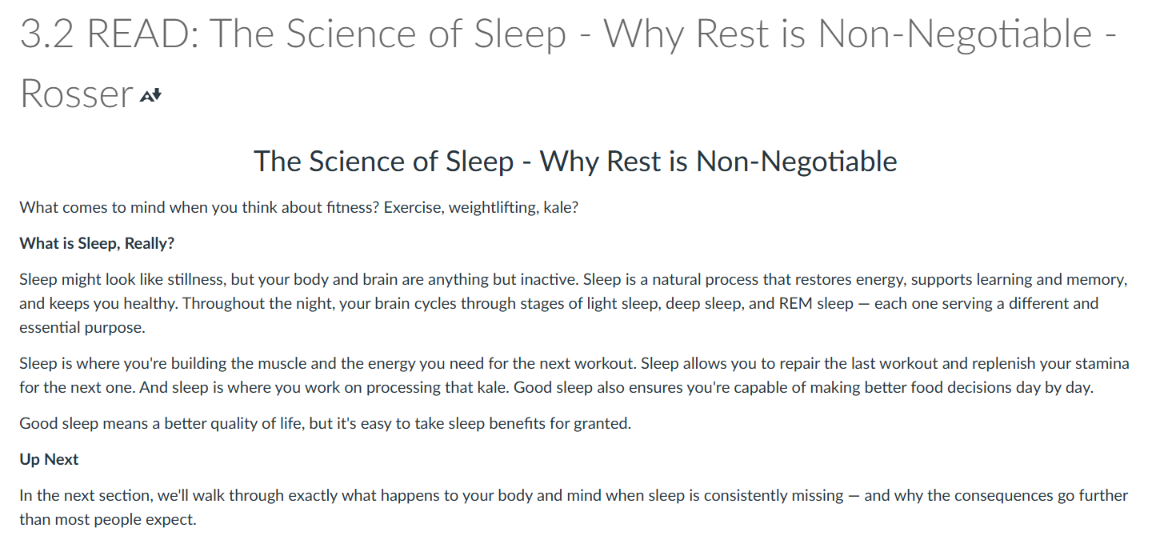 3.2 READ: The Science of Sleep - Why Rest is Non-Negotiable - Rosser

The Science of Sleep - Why Rest is Non-Negotiable

What comes to mind when you think about fitness? Exercise, weightlifting, kale?

What is Sleep, Really?

Sleep might look like stillness, but your body and brain are anything but inactive. Sleep is a natural process that restores energy, supports learning and memory, and keeps you healthy. Throughout the night, your brain cycles through stages of light sleep, deep sleep, and REM sleep — each one serving a different and essential purpose.

Sleep is where you're building the muscle and the energy you need for the next workout. Sleep allows you to repair the last workout and replenish your stamina for the next one. And sleep is where you work on processing that kale. Good sleep also ensures you're capable of making better food decisions day by day.

Good sleep means a better quality of life, but it's easy to take sleep benefits for granted.

Up Next

In the next section, we'll walk through exactly what happens to your body and mind when sleep is consistently missing — and why the consequences go further than most people expect.